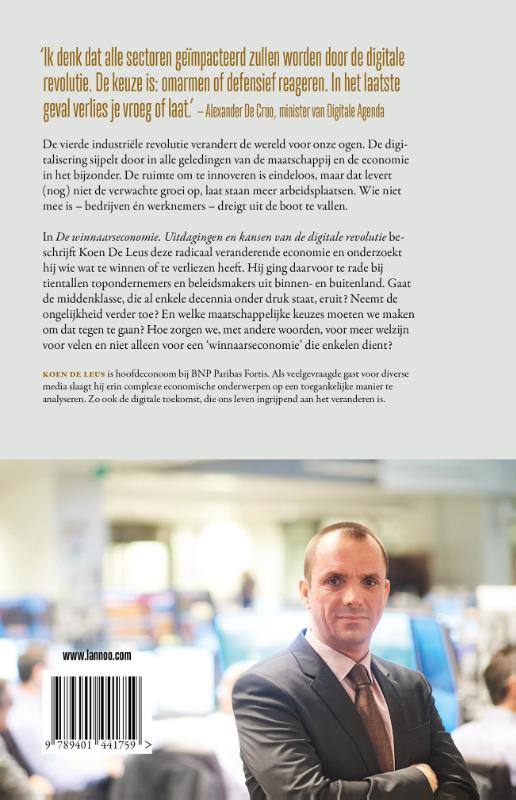 'Ik denk dat alle sectoren geïmpacteerd zullen worden door de digitale revolutie. De keuze is: omarmen of defensief reageren. In het laatste geval verlies je vroeg of laat.' – Alexander De Croo, minister van Digitale Agenda

De vierde industriële revolutie verandert de wereld voor onze ogen. De digitalisering sijpelt door in alle geledingen van de maatschappij en de economie in het bijzonder. De ruimte om te innoveren is eindeloos, maar dat levert (nog) niet de verwachte groei op, laat staan meer arbeidsplaatsen. Wie niet mee is – bedrijven én werknemers – dreigt uit de boot te vallen.

In De winnaarseconomie. Uitdagingen en kansen van de digitale revolutie beschrijft Koen De Leus deze radicaal veranderende economie en onderzoekt hij wie wat te winnen of te verliezen heeft. Hij ging daarvoor te rade bij tientallen topondernemers en beleidsmakers uit binnen- en buitenland. Gaat de middenklasse, die al enkele decennia onder druk staat, eruit? Neemt de ongelijkheid verder toe? En welke maatschappelijke keuzes moeten we maken om dat tegen te gaan? Hoe zorgen we, met andere woorden, voor meer welzijn voor velen en niet alleen voor een 'winnaarseconomie' die enkelen dient?

KOEN DE LEUS is hoofdeconoom bij BNP Paribas Fortis. Als veelgevraagde gast voor diverse media slaagt hij erin complexe economische onderwerpen op een toegankelijke manier te analyseren. Zo ook de digitale toekomst, die ons leven ingrijpend aan het veranderen is.

www.lannoo.com

9 789401 441759 >